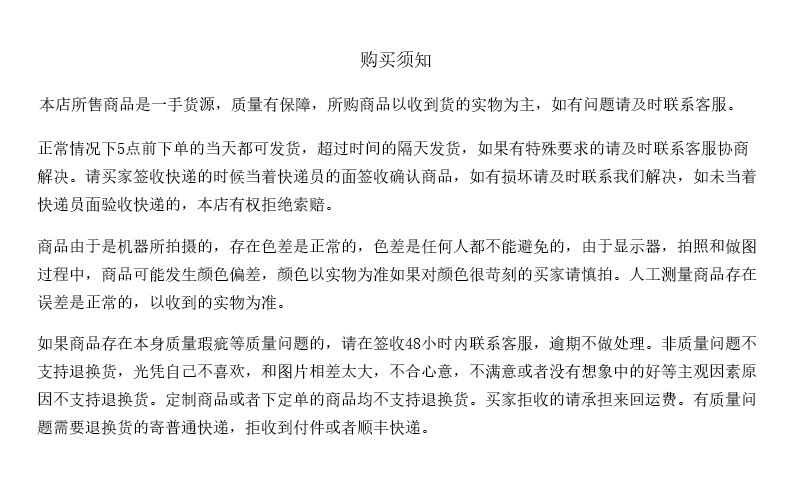 购买须知

本店所售商品是一手货源，质量有保障，所购商品以收到货的实物为主，如有问题请及时联系客服。

正常情况下5点前下单的当天都可发货，超过时间的隔天发货，如果有特殊要求的请及时联系客服协商解决。请买家签收快递的时候当着快递员的面签收确认商品，如有损坏请及时联系我们解决，如未当着快递员面验收快递的，本店有权拒绝索赔。

商品由于是机器所拍摄的，存在色差是正常的，色差是任何人都不能避免的，由于显示器，拍照和做图过程中，商品可能发生颜色偏差，颜色以实物为准如果对颜色很苛刻的买家请慎拍。人工测量商品存在误差是正常的，以收到的实物为准。

如果商品存在本身质量瑕疵等质量问题的，请在签收48小时内联系客服，逾期不做处理。非质量问题不支持退换货，光凭自己不喜欢，和图片相差太大，不合心意，不满意或者没有想象中的好等主观因素原因不支持退换货。定制商品或者下定单的商品均不支持退换货。买家拒收的请承担来回运费。有质量问题需要退换货的寄普通快递，拒收到付件或者顺丰快递。